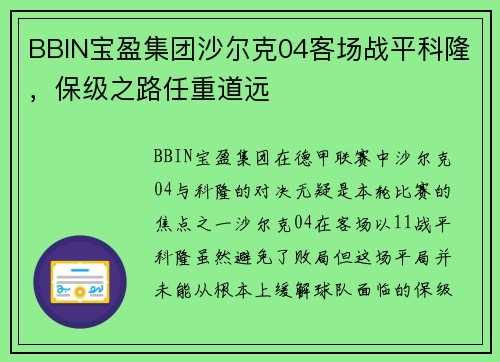 BBIN宝盈集团沙尔克04客场战平科隆，保级之路任重道远

BBIN宝盈集团在德甲联赛中沙尔克04与科隆的对决无疑是本轮比赛的焦点之一沙尔克04在客场以11战平科隆虽然避免了败局但这场平局并未能从根本上缓解球队面临的保级